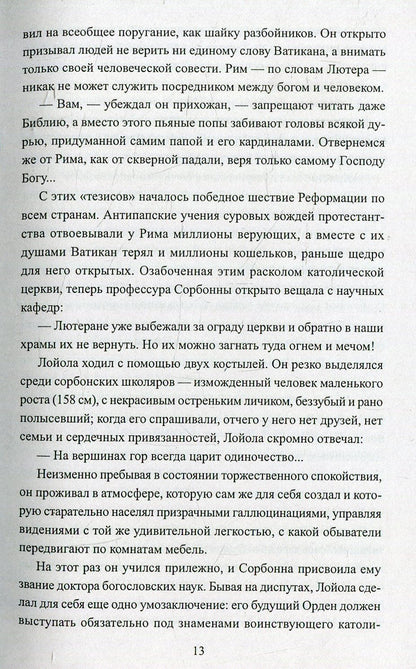 вил на всеобщее поругание, как шайку разбойников. Он открыто призывал людей не верить ни единому слову Ватикана, а внимать только своей человеческой совести. Рим — по словам Лютера — никак не может служить посредником между богом и человеком.

— Вам, — убеждал он прихожан, — запрещают читать даже Библию, а вместо этого пьяные попы забивают головы всякой дурью, придуманной самим папой и его кардиналами. Отвернемся же от Рима, как от скверной падали, веря только самому Господу Богу...

С этих «тезисов» началось победное шествие Реформации по всем странам. Антипапские учения суровых вождей протестантства отвоевывали у Рима миллионы верующих, а вместе с их душами Ватикан терял и миллионы кошельков, раньше щедро для него открытых. Озабоченная этим расколом католической церкви, теперь профессура Сорбонны открыто вещала с научных кафедр:

— Лютеране уже выбежали за ограду церкви и обратно в наши храмы их не вернуть. Но их можно загнать туда огнем и мечом!

Лойола ходил с помощью двух костылей. Он резко выделялся среди сорбонских школяров — изможденный человек маленького роста (158 см), с некрасивым остреньким личиком, беззубый и рано полысевший; когда его спрашивали, отчего у него нет друзей, нет семьи и сердечных привязанностей, Лойола скромно отвечал:

— На вершинах гор всегда царит одиночество...

Неизменно пребывая в состоянии торжественного спокойствия, он проживал в атмосфере, которую сам же для себя создал и которую старательно населял призрачными галлюцинациями, управляя видениями с той же удивительной легкостью, с какой обыватели передвигают по комнатам мебель.

На этот раз он учился прилежно, и Сорбонна присвоила ему звание доктора богословских наук. Бывая на диспутах, Лойола сделал для себя еще одно умозаключение: его будущий Орден должен выступать обязательно под знаменами воинствующего католи-

13